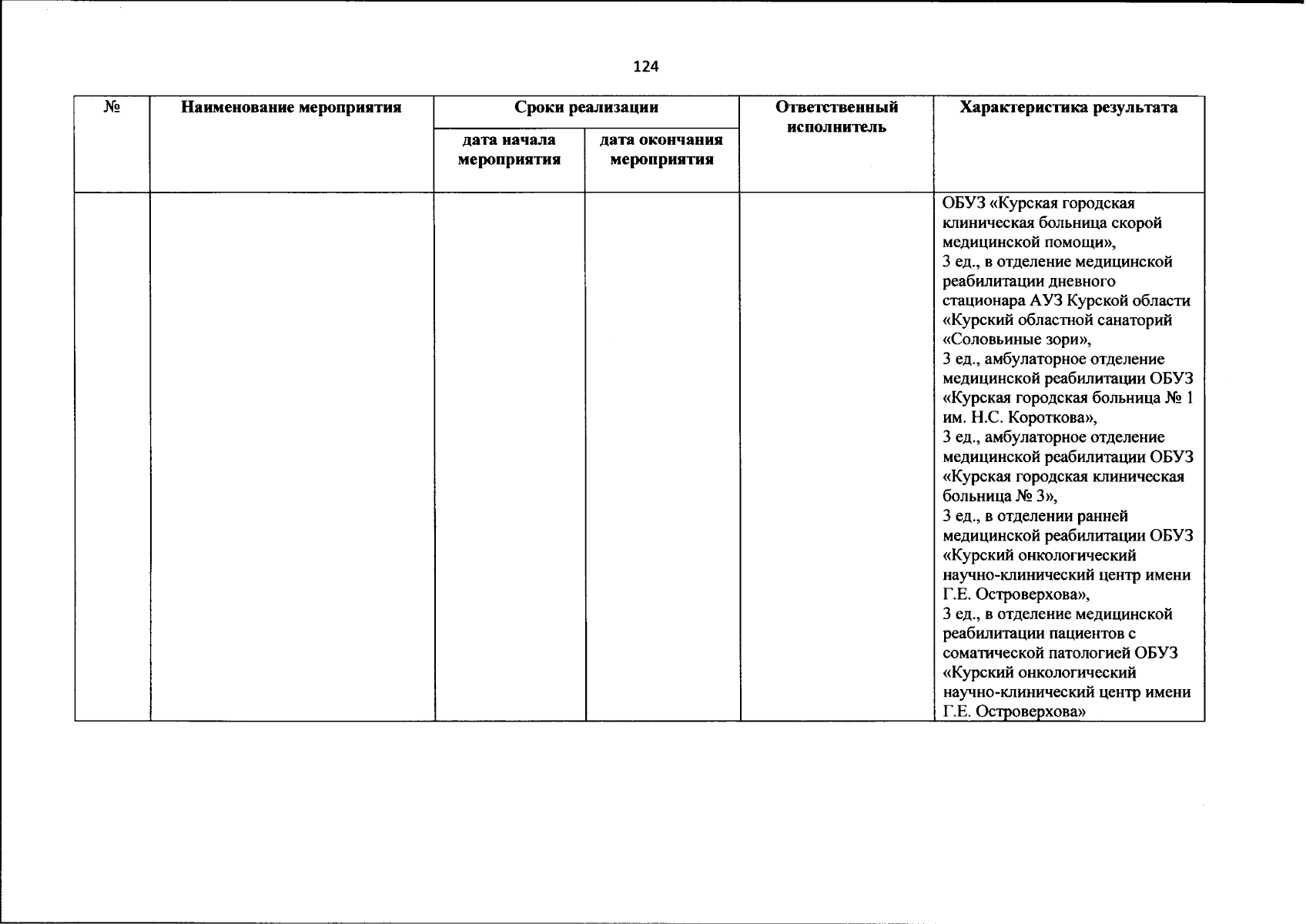 124

| № | Наименование мероприятия | Сроки реализации |  | Ответственный исполнитель | Характеристика результата |
|---|---|---|---|---|---|
|  |  | дата начала мероприятия | дата окончания мероприятия |  |  |
|  |  |  |  |  | ОБУЗ «Курская городская клиническая больница скорой медицинской помощи», 3 ед., в отделение медицинской реабилитации дневного стационара АУЗ Курской области «Курский областной санаторий «Соловьиные зори», 3 ед., амбулаторное отделение медицинской реабилитации ОБУЗ «Курская городская больница № 1 им. Н.С. Короткова», 3 ед., амбулаторное отделение медицинской реабилитации ОБУЗ «Курская городская клиническая больница № 3», 3 ед., в отделении ранней медицинской реабилитации ОБУЗ «Курский онкологический научно-клинический центр имени Г.Е. Островерхова», 3 ед., в отделение медицинской реабилитации пациентов с соматической патологией ОБУЗ «Курский онкологический научно-клинический центр имени Г.Е. Островерхова» |